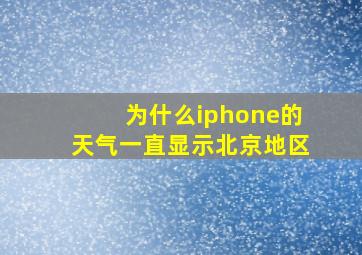 为什么iphone的
天气一直显示北京地区